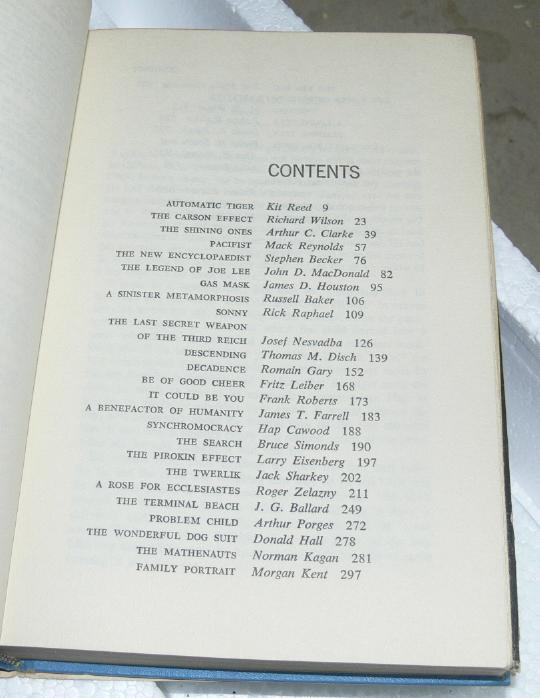 CONTENTS

AUTOMATIC TIGER Kit Reed 9
THE CARSON EFFECT Richard Wilson 23
THE SHINING ONES Arthur C. Clarke 39
PACIFIST Mack Reynolds 57
THE NEW ENCYCLOPAEDIST Stephen Becker 76
THE LEGEND OF JOE LEE John D. MacDonald 82
GAS MASK James D. Houston 95
A SINISTER METAMORPHOSIS Russell Baker 106
SONNY Rick Raphael 109
THE LAST SECRET WEAPON OF THE THIRD REICH Josef Nesvadba 126
DESCENDING Thomas M. Disch 139
DECADENCE Romain Gary 152
BE OF GOOD CHEER Fritz Leiber 168
IT COULD BE YOU Frank Roberts 173
A BENEFACTOR OF HUMANITY James T. Farrell 183
SYNCHROMOCRACY Hap Cawood 188
THE SEARCH Bruce Simonds 190
THE PIROKIN EFFECT Larry Eisenberg 197
THE TWERLIK Jack Sharkey 202
A ROSE FOR ECCLESIASTES Roger Zelazny 211
THE TERMINAL BEACH J. G. Ballard 249
PROBLEM CHILD Arthur Porges 272
THE WONDERFUL DOG SUIT Donald Hall 278
THE MATHENAUTS Norman Kagan 281
FAMILY PORTRAIT Morgan Kent 297